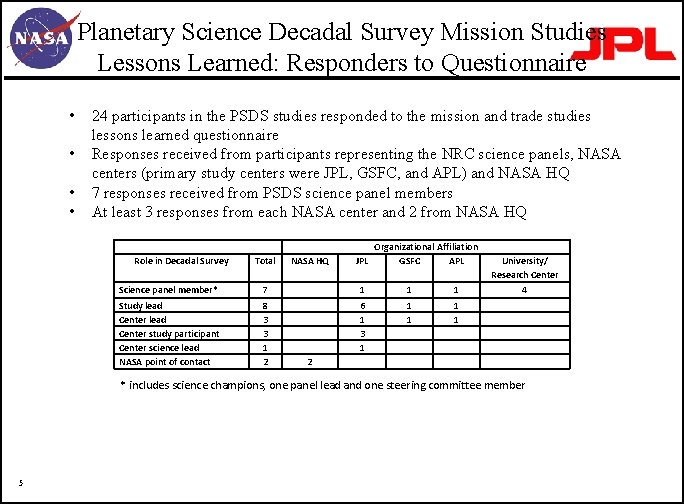 NASA

Planetary Science Decadal Survey Mission Studies Lessons Learned: Responders to Questionnaire

JPL

• 24 participants in the PSDS studies responded to the mission and trade studies lessons learned questionnaire
• Responses received from participants representing the NRC science panels, NASA centers (primary study centers were JPL, GSFC, and APL) and NASA HQ
• 7 responses received from PSDS science panel members
• At least 3 responses from each NASA center and 2 from NASA HQ

| | | Organizational Affiliation | | | | |
|---|---|---|---|---|---|---|
| Role in Decadal Survey | Total | NASA HQ | JPL | GSFC | APL | University/ Research Center |
| Science panel member* | 7 | | 1 | 1 | 1 | 4 |
| Study lead | 8 | | 6 | 1 | 1 | |
| Center lead | 3 | | 1 | 1 | 1 | |
| Center study participant | 3 | | 3 | | | |
| Center science lead | 1 | | 1 | | | |
| NASA point of contact | 2 | 2 | | | | |

* includes science champions, one panel lead and one steering committee member

5